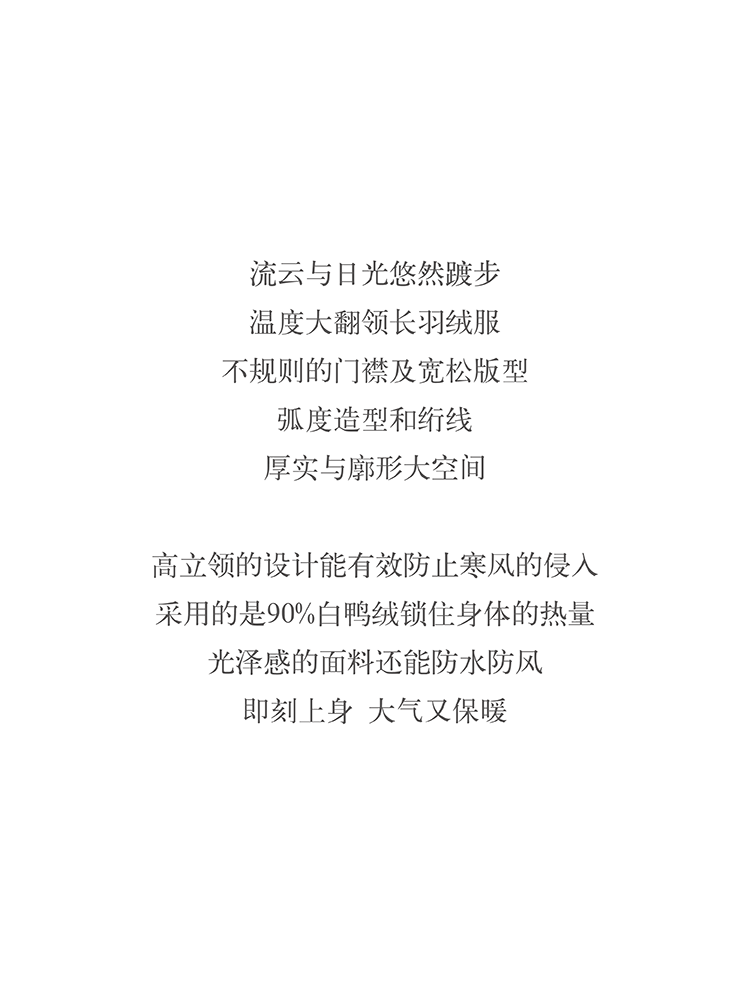 流云与日光悠然踱步
温度大翻领长羽绒服
不规则的门襟及宽松版型
弧度造型和绗线
厚实与廓形大空间

高立领的设计能有效防止寒风的侵入
采用的是90%白鸭绒锁住身体的热量
光泽感的面料还能防水防风
即刻上身 大气又保暖